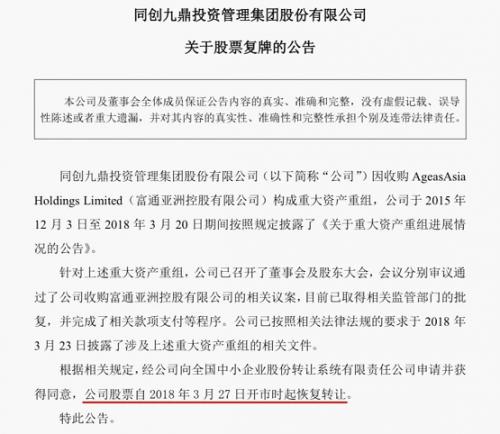 同创九鼎投资管理集团股份有限公司

关于股票复牌的公告

本公司及董事会全体成员保证公告内容的真实、准确和完整，没有虚假记载、误导性陈述或者重大遗漏，并对其内容的真实性、准确性和完整性承担个别及连带法律责任。

同创九鼎投资管理集团股份有限公司（以下简称“公司”）因收购 AgeasAsia Holdings Limited（富通亚洲控股有限公司）构成重大资产重组，公司于 2015 年 12 月 3 日至 2018 年 3 月 20 日期间按照规定披露了《关于重大资产重组进展情况的公告》。

针对上述重大资产重组，公司已召开了董事会及股东大会，会议分别审议通过了公司收购富通亚洲控股有限公司的相关议案，目前已取得相关监管部门的批复，并完成了相关款项支付等程序。公司已按照相关法律法规的要求于 2018 年 3 月 23 日披露了涉及上述重大资产重组的相关文件。

根据相关规定，经公司向全国中小企业股份转让系统有限责任公司申请并获得同意，公司股票自 2018 年 3 月 27 日开市时起恢复转让。

特此公告。